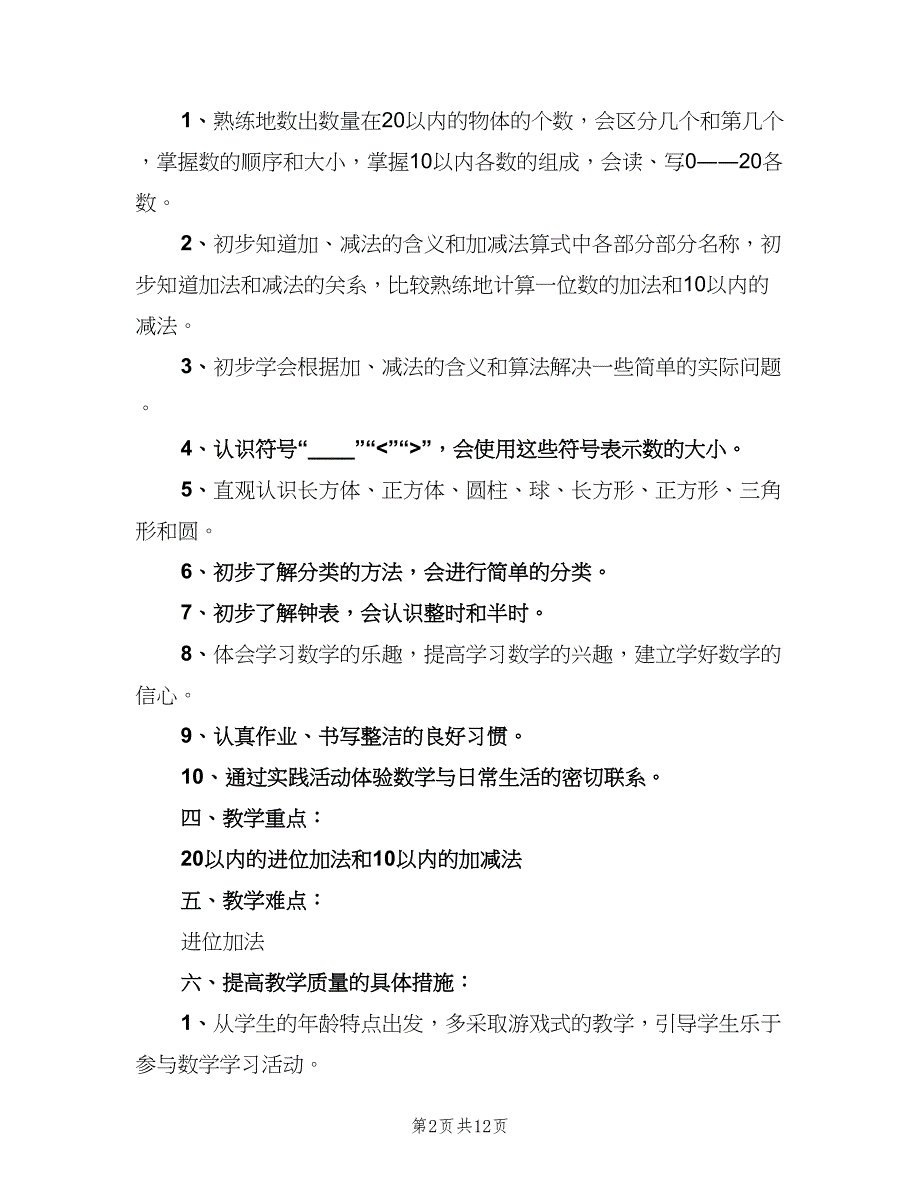 1、熟练地数出数量在20以内的物体的个数，会区分几个和第几个，掌握数的顺序和大小，掌握10以内各数的组成，会读、写0——20各数。

2、初步知道加、减法的含义和加减法算式中各部分部分名称，初步知道加法和减法的关系，比较熟练地计算一位数的加法和10以内的减法。

3、初步学会根据加、减法的含义和算法解决一些简单的实际问题。

4、认识符号“____”“<”“>”，会使用这些符号表示数的大小。

5、直观认识长方体、正方体、圆柱、球、长方形、正方形、三角形和圆。

6、初步了解分类的方法，会进行简单的分类。

7、初步了解钟表，会认识整时和半时。

8、体会学习数学的乐趣，提高学习数学的兴趣，建立学好数学的信心。

9、认真作业、书写整洁的良好习惯。

10、通过实践活动体验数学与日常生活的密切联系。

四、教学重点：

20以内的进位加法和10以内的加减法

五、教学难点：

进位加法

六、提高教学质量的具体措施：

1、从学生的年龄特点出发，多采取游戏式的教学，引导学生乐于参与数学学习活动。

第2页 共12页